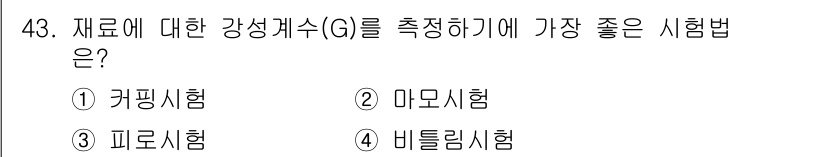 43. 재료에 대한 강성계수(G)를 측정하기에 가장 좋은 시험법은?

① 커핑시험 ② 마모시험

③ 피로시험 ④ 비틀림시험